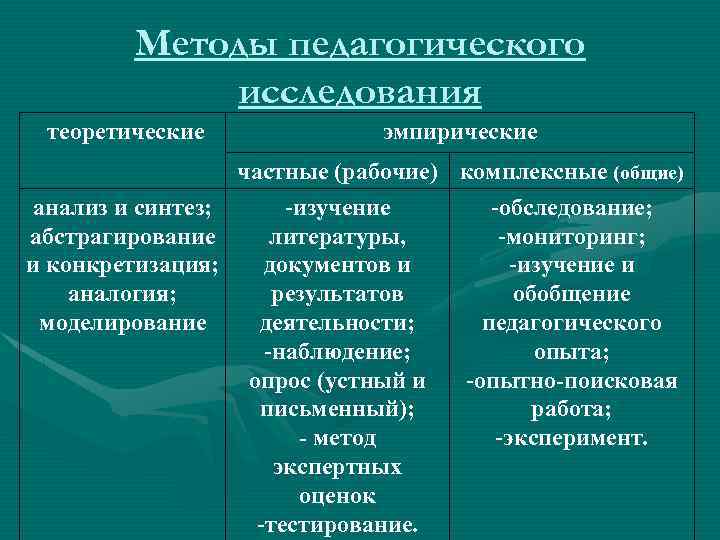 Методы педагогического исследования

| теоретические | эмпирические | |
|---|---|---|
| | частные (рабочие) | комплексные (общие) |
| анализ и синтез; абстрагирование и конкретизация; аналогия; моделирование | -изучение литературы, документов и результатов деятельности; -наблюдение; опрос (устный и письменный); - метод экспертных оценок -тестирование. | -обследование; -мониторинг; -изучение и обобщение педагогического опыта; -опытно-поисковая работа; -эксперимент. |